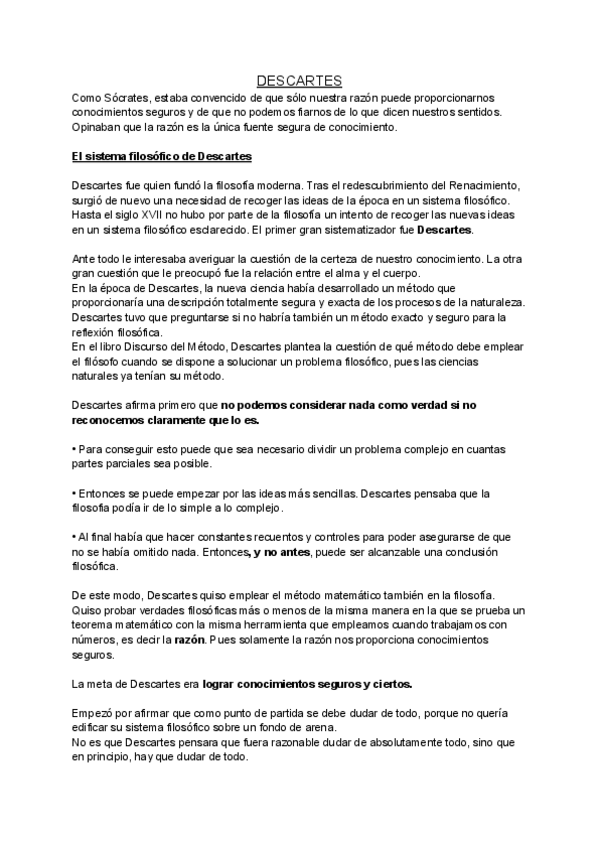 DESCARTES

Como Sócrates, estaba convencido de que sólo nuestra razón puede proporcionarnos conocimientos seguros y de que no podemos fiarnos de lo que dicen nuestros sentidos. Opinaban que la razón es la única fuente segura de conocimiento.

El sistema filosófico de Descartes

Descartes fue quien fundó la filosofía moderna. Tras el redescubrimiento del Renacimiento, surgió de nuevo una necesidad de recoger las ideas de la época en un sistema filosófico. Hasta el siglo XVII no hubo por parte de la filosofía un intento de recoger las nuevas ideas en un sistema filosófico esclarecido. El primer gran sistematizador fue Descartes.

Ante todo le interesaba averiguar la cuestión de la certeza de nuestro conocimiento. La otra gran cuestión que le preocupó fue la relación entre el alma y el cuerpo.
En la época de Descartes, la nueva ciencia había desarrollado un método que proporcionaría una descripción totalmente segura y exacta de los procesos de la naturaleza. Descartes tuvo que preguntarse si no habría también un método exacto y seguro para la reflexión filosófica.
En el libro Discurso del Método, Descartes plantea la cuestión de qué método debe emplear el filósofo cuando se dispone a solucionar un problema filosófico, pues las ciencias naturales ya tenían su método.

Descartes afirma primero que no podemos considerar nada como verdad si no reconocemos claramente que lo es.

• Para conseguir esto puede que sea necesario dividir un problema complejo en cuantas partes parciales sea posible.

• Entonces se puede empezar por las ideas más sencillas. Descartes pensaba que la filosofía podía ir de lo simple a lo complejo.

• Al final había que hacer constantes recuentos y controles para poder asegurarse de que no se había omitido nada. Entonces, y no antes, puede ser alcanzable una conclusión filosófica.

De este modo, Descartes quiso emplear el método matemático también en la filosofía. Quiso probar verdades filosóficas más o menos de la misma manera en la que se prueba un teorema matemático con la misma herramienta que empleamos cuando trabajamos con números, es decir la razón. Pues solamente la razón nos proporciona conocimientos seguros.

La meta de Descartes era lograr conocimientos seguros y ciertos.

Empezó por afirmar que como punto de partida se debe dudar de todo, porque no quería edificar su sistema filosófico sobre un fondo de arena.
No es que Descartes pensara que fuera razonable dudar de absolutamente todo, sino que en principio, hay que dudar de todo.